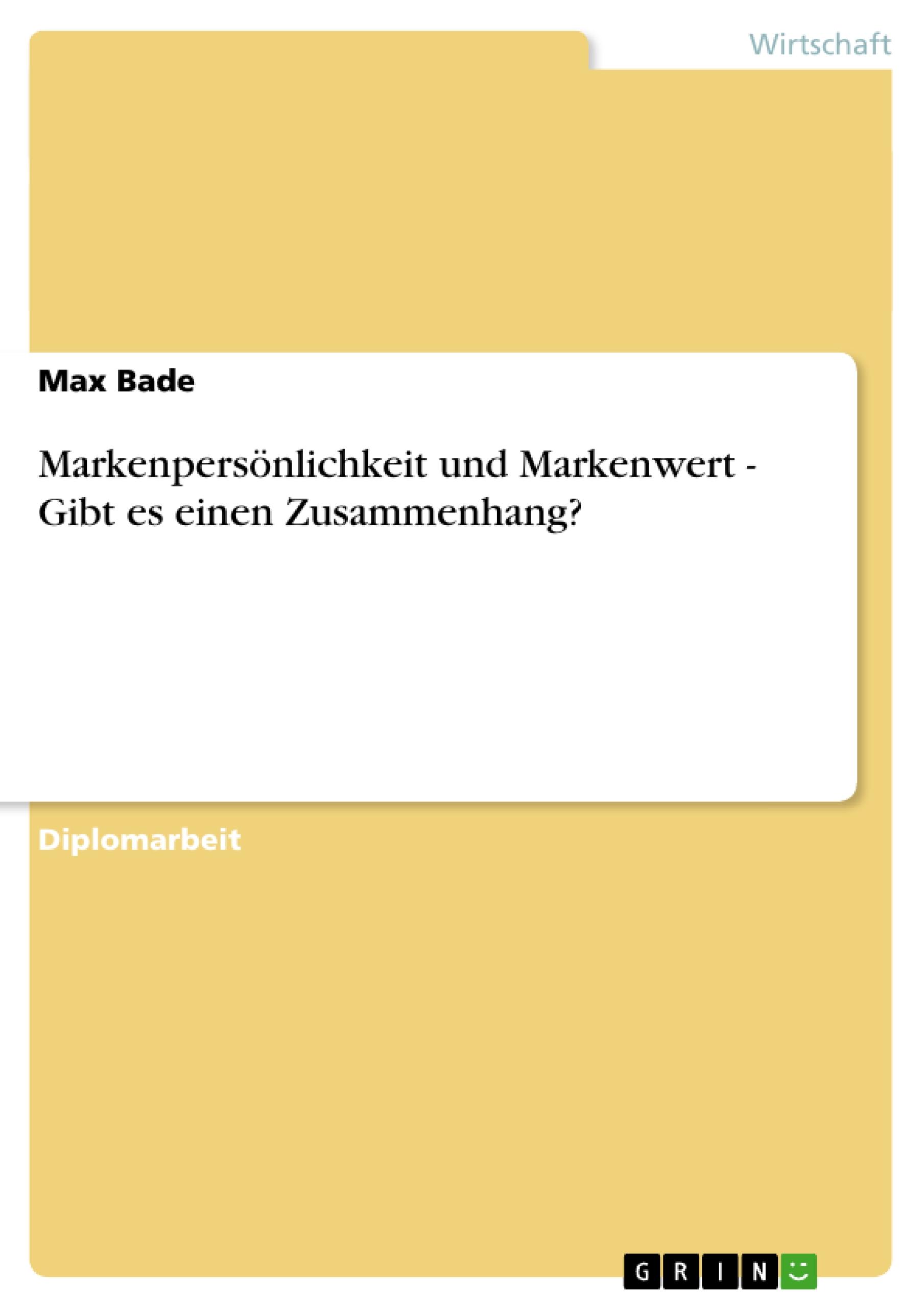 Wirtschaft

Max Bade

Markenpersönlichkeit und Markenwert - Gibt es einen Zusammenhang?

Diplomarbeit

GRIN